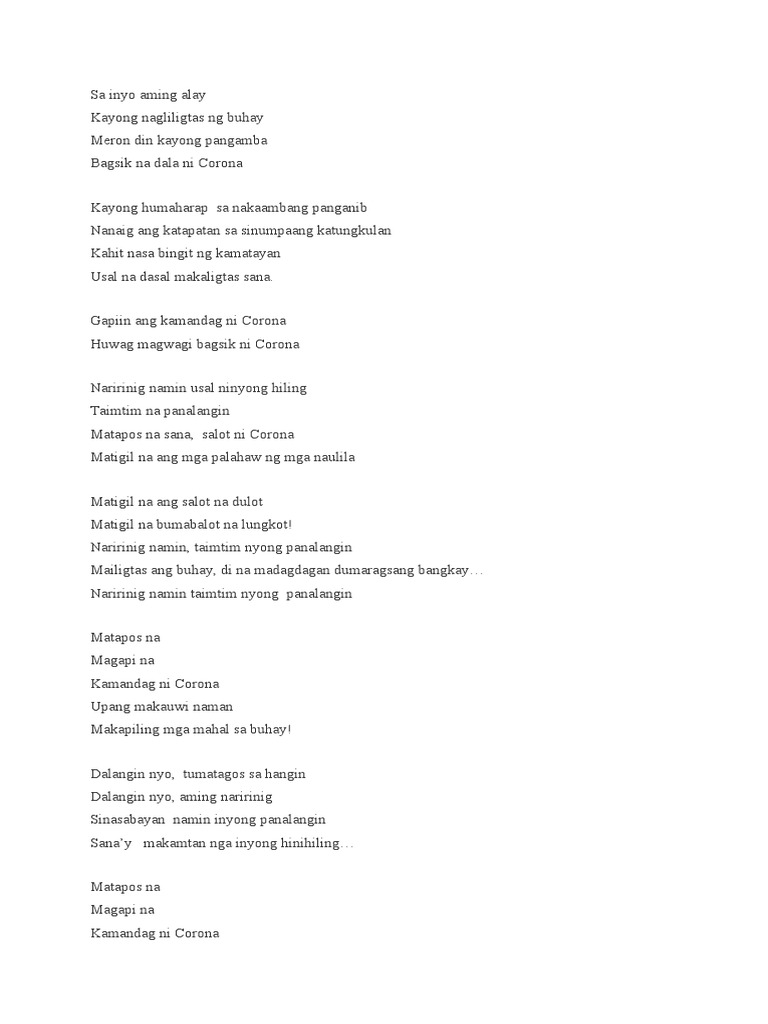 Sa inyo aming alay
Kayong nagliligtas ng buhay
Meron din kayong pangamba
Bagsik na dala ni Corona

Kayong humaharap sa nakaambang panganib
Nanaig ang katapatan sa sinumpaang katungkulan
Kahit nasa bingit ng kamatayan
Usal na dasal makaligtas sana.

Gapiin ang kamandag ni Corona
Huwag magwagi bagsik ni Corona

Naririnig namin usal ninyong hiling
Taimtim na panalangin
Matapos na sana, salot ni Corona
Matigil na ang mga palahaw ng mga naulila

Matigil na ang salot na dulot
Matigil na bumabalot na lungkot!
Naririnig namin, taimtim nyong panalangin
Mailigtas ang buhay, di na madagdagan dumaragsang bangkay…
Naririnig namin taimtim nyong panalangin

Matapos na
Magapi na
Kamandag ni Corona
Upang makauwi naman
Makapiling mga mahal sa buhay!

Dalangin nyo, tumatagos sa hangin
Dalangin nyo, aming naririnig
Sinasabayan namin inyong panalangin
Sana'y makamtan nga inyong hinihiling…

Matapos na
Magapi na
Kamandag ni Corona